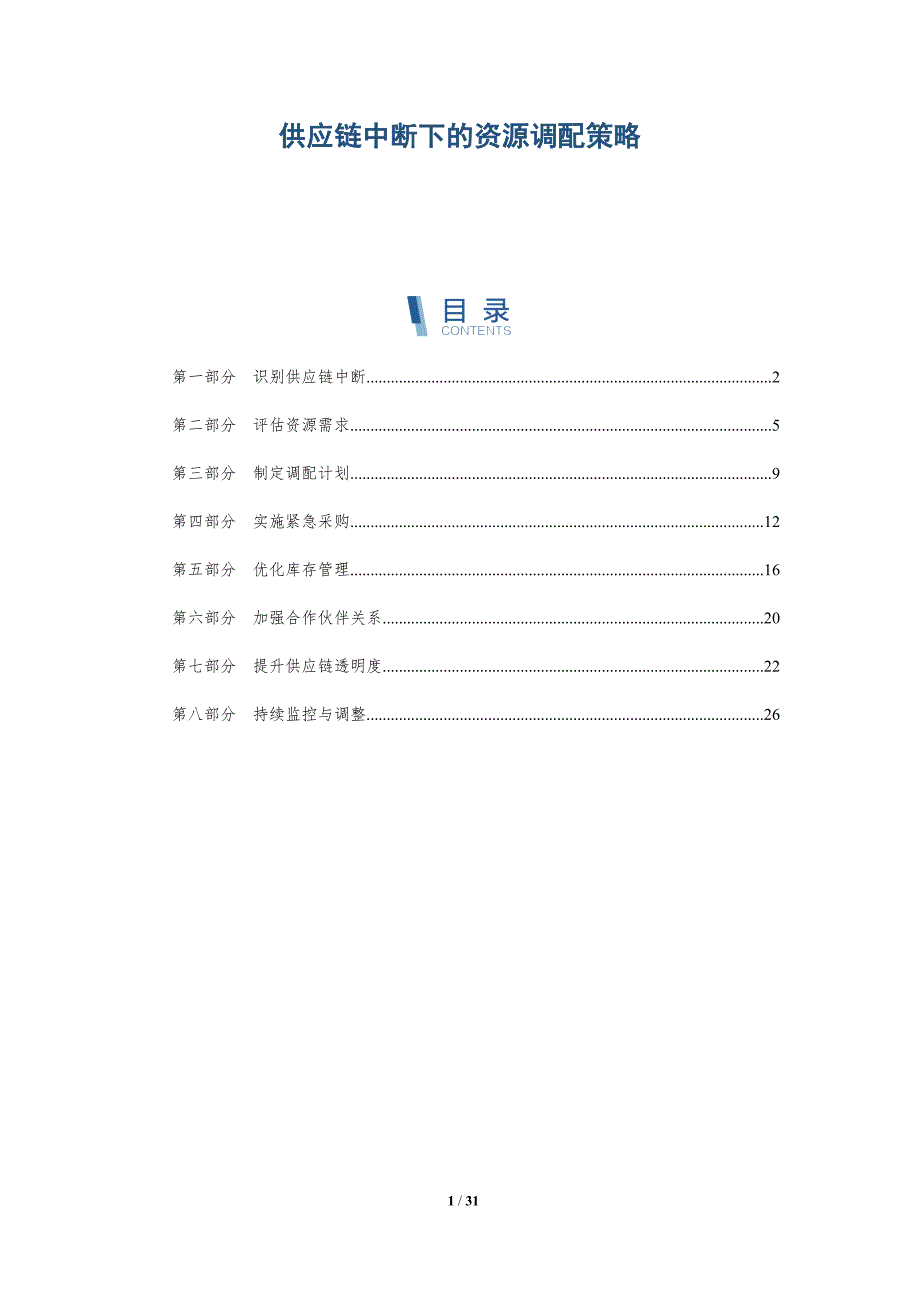 供应链中断下的资源调配策略

目录
CONTENTS

第一部分 识别供应链中断..........2

第二部分 评估资源需求..........5

第三部分 制定调配计划..........9

第四部分 实施紧急采购..........12

第五部分 优化库存管理..........16

第六部分 加强合作伙伴关系..........20

第七部分 提升供应链透明度..........22

第八部分 持续监控与调整..........26

1 / 31